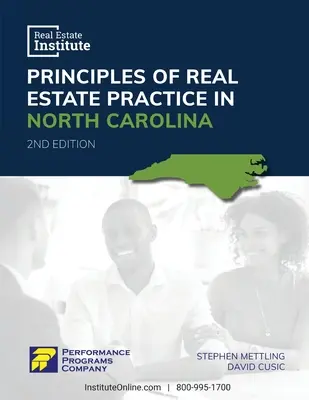 Real Estate
Institute

PRINCIPLES OF REAL ESTATE PRACTICE IN NORTH CAROLINA

2ND EDITION

PERFORMANCE
PROGRAMS
COMPANY

STEPHEN METTLING
DAVID CUSIC

InstituteOnline.com | 800-995-1700